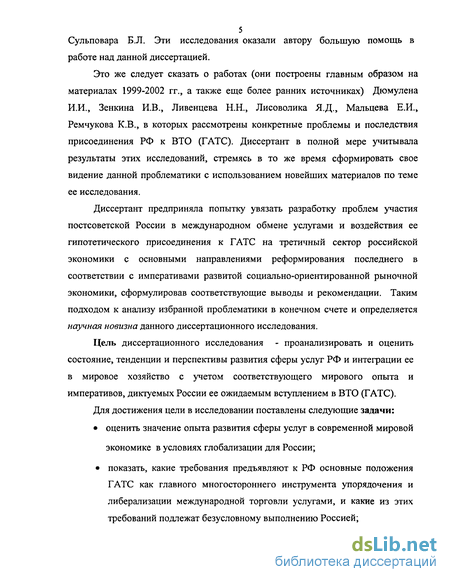 5

Сульповара Б.Л. Эти исследования оказали автору большую помощь в работе над данной диссертацией.

Это же следует сказать о работах (они построены главным образом на материалах 1999-2002 гг., а также еще более ранних источниках) Дюмулена И.И., Зенкина И.В., Ливенцева Н.Н., Лисоволика Я.Д., Мальцева Е.И., Ремчукова К.В., в которых рассмотрены конкретные проблемы и последствия присоединения РФ к ВТО (ГАТС). Диссертант в полной мере учитывала результаты этих исследований, стремясь в то же время сформировать свое видение данной проблематики с использованием новейших материалов по теме ее исследования.

Диссертант предприняла попытку увязать разработку проблем участия постсоветской России в международном обмене услугами и воздействия ее гипотетического присоединения к ГАТС на третичный сектор российской экономики с основными направлениями реформирования последнего в соответствии с императивами развитой социально-ориентированной рыночной экономики, сформулировав соответствующие выводы и рекомендации. Таким подходом к анализу избранной проблематики в конечном счете и определяется научная новизна данного диссертационного исследования.

Цель диссертационного исследования - проанализировать и оценить состояние, тенденции и перспективы развития сферы услуг РФ и интеграции ее в мировое хозяйство с учетом соответствующего мирового опыта и императивов, диктуемых России ее ожидаемым вступлением в ВТО (ГАТС).

Для достижения цели в исследовании поставлены следующие задачи:

• оценить значение опыта развития сферы услуг в современной мировой экономике в условиях глобализации для России;

• показать, какие требования предъявляют к РФ основные положения ГАТС как главного многостороннего инструмента упорядочения и либерализации международной торговли услугами, и какие из этих требований подлежат безусловному выполнению Россией;

dsLib.net
библиотека диссертаций